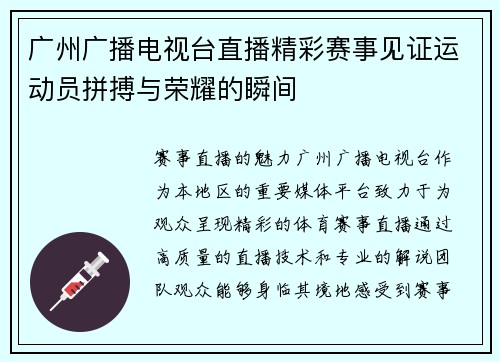 广州广播电视台直播精彩赛事见证运动员拼搏与荣耀的瞬间

赛事直播的魅力广州广播电视台作为本地区的重要媒体平台致力于为观众呈现精彩的体育赛事直播通过高质量的直播技术和专业的解说团队观众能够身临其境地感受到赛事